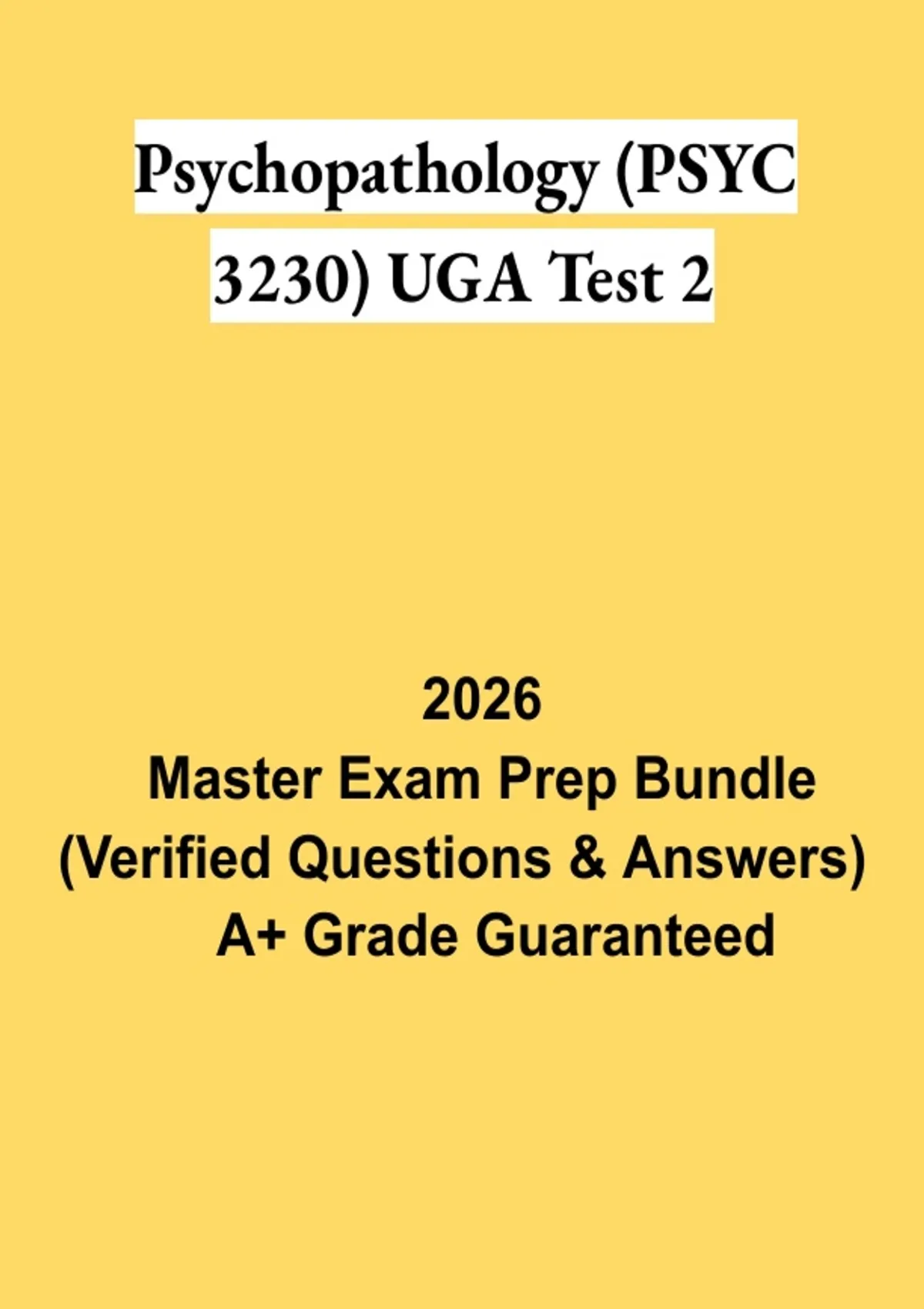 Psychopathology (PSYC 3230) UGA Test 2

2026
Master Exam Prep Bundle
(Verified Questions & Answers)
A+ Grade Guaranteed